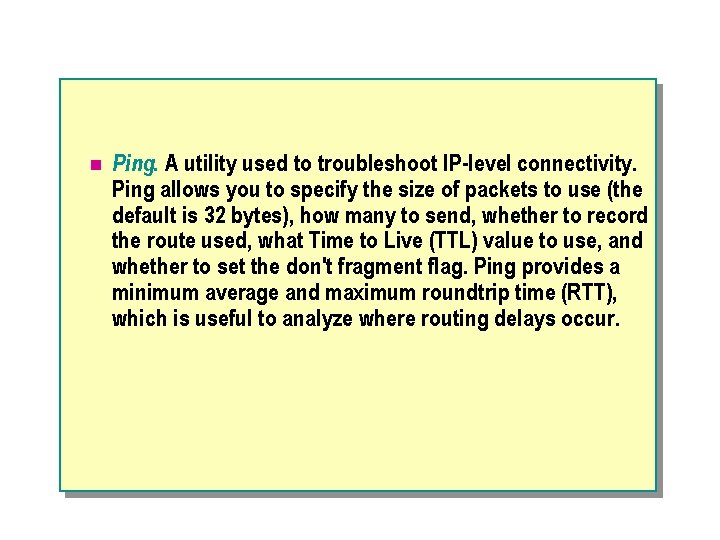 Ping. A utility used to troubleshoot IP-level connectivity. Ping allows you to specify the size of packets to use (the default is 32 bytes), how many to send, whether to record the route used, what Time to Live (TTL) value to use, and whether to set the don't fragment flag. Ping provides a minimum average and maximum roundtrip time (RTT), which is useful to analyze where routing delays occur.